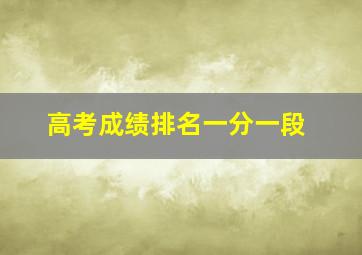 高考成绩排名一分一段